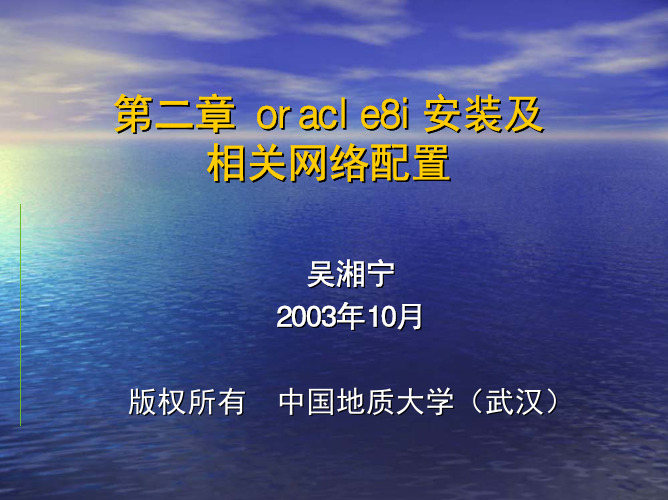 第二章 oracle8i 安装及相关网络配置

吴湘宁
2003年10月

版权所有 中国地质大学（武汉）